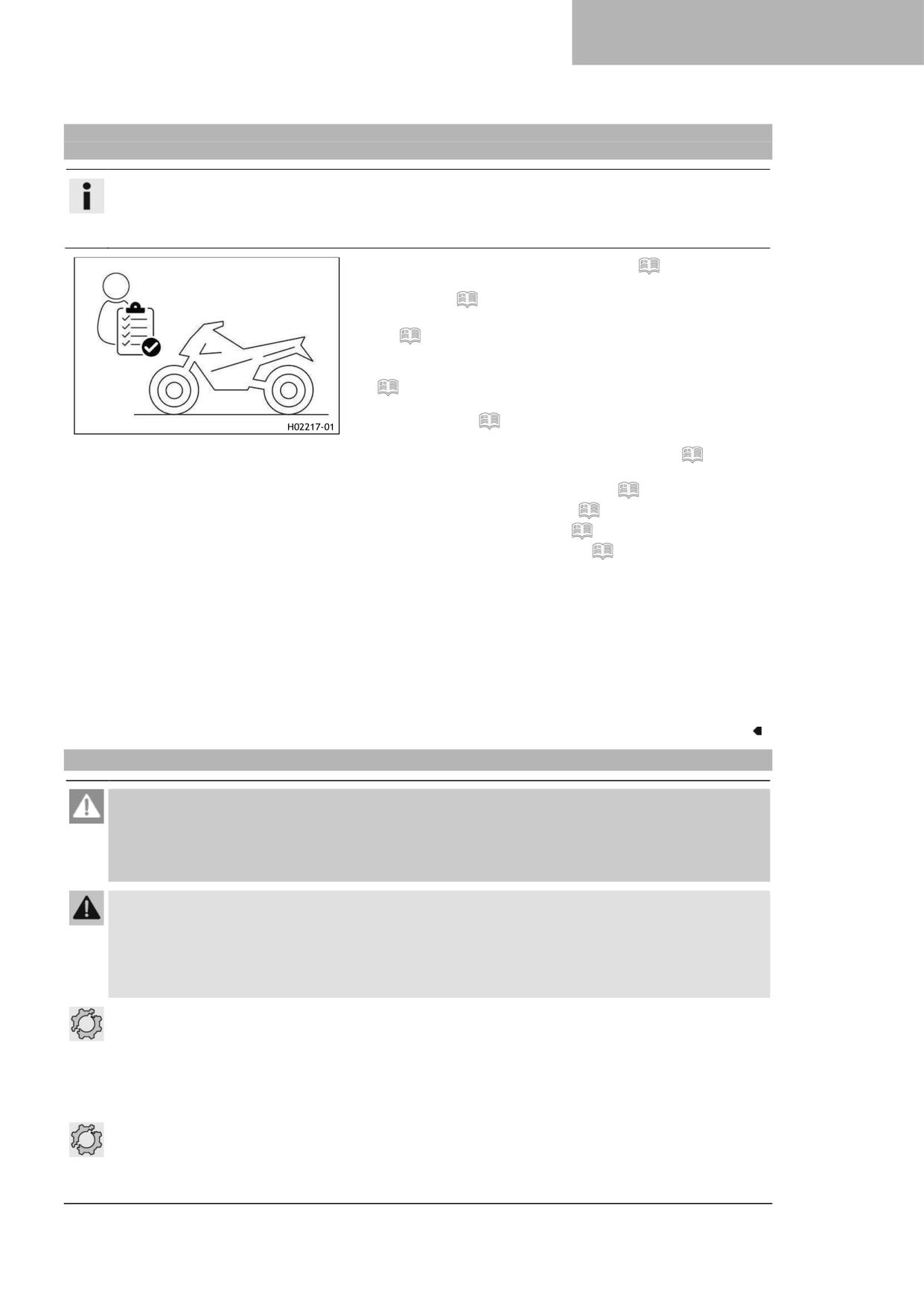 H02217-01